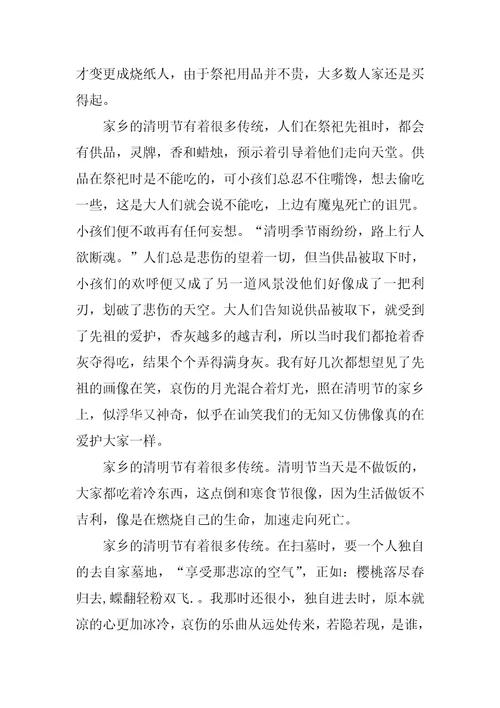 才变更成烧纸人，由于祭祀用品并不贵，大多数人家还是买得起。

家乡的清明节有着很多传统，人们在祭祀先祖时，都会有供品，灵牌，香和蜡烛，预示着引导着他们走向天堂。供品在祭祀时是不能吃的，可小孩们总忍不住嘴馋，想去偷吃一些，这是大人们就会说不能吃，上边有魔鬼死亡的诅咒。小孩们便不敢再有任何妄想。“清明季节雨纷纷，路上行人欲断魂。”人们总是悲伤的望着一切，但当供品被取下时，小孩们的欢呼便又成了另一道风景没他们好像成了一把利刃，划破了悲伤的天空。大人们告知说供品被取下，就受到了先祖的爱护，香灰越多的越吉利，所以当时我们都抢着香灰夺得吃，结果个个弄得满身灰。我有好几次都想望见了先祖的画像在笑，哀伤的月光混合着灯光，照在清明节的家乡上，似浮华又神奇，似乎在讪笑我们的无知又仿佛像真的在爱护大家一样。

家乡的清明节有着很多传统。清明节当天是不做饭的，大家都吃着冷东西，这点倒和寒食节很像，因为生活做饭不吉利，像是在燃烧自己的生命，加速走向死亡。

家乡的清明节有着很多传统。在扫墓时，要一个人独自的去自家墓地，“享受那悲凉的空气”，正如：樱桃落尽春归去，蝶翻轻粉双飞.。我那时还很小，独自进去时，原本就凉的心更加冰冷，哀伤的乐曲从远处传来，若隐若现，是谁，